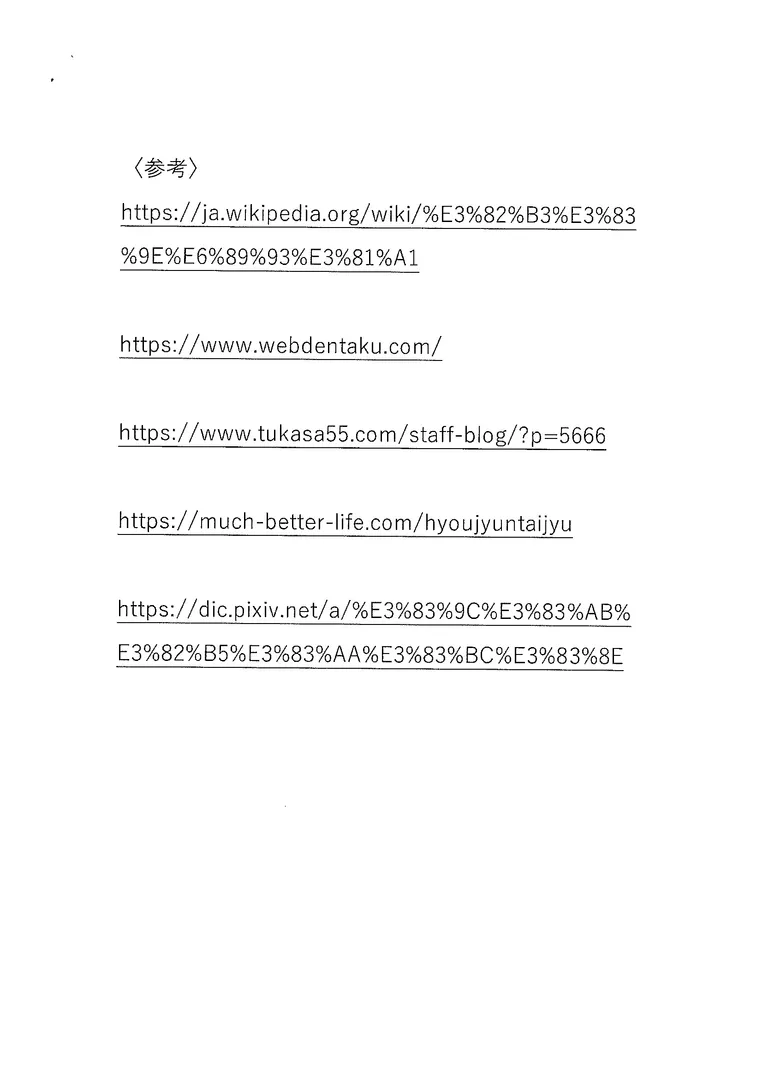 〈参考〉

https://ja.wikipedia.org/wiki/%E3%82%B3%E3%83%9E%E6%89%93%E3%81%A1

https://www.webdentaku.com/

https://www.tukasa55.com/staff-blog/?p=5666

https://much-better-life.com/hyoujyuntaijyu

https://dic.pixiv.net/a/%E3%83%9C%E3%83%AB%E3%82%B5%E3%83%AA%E3%83%BC%E3%83%8E